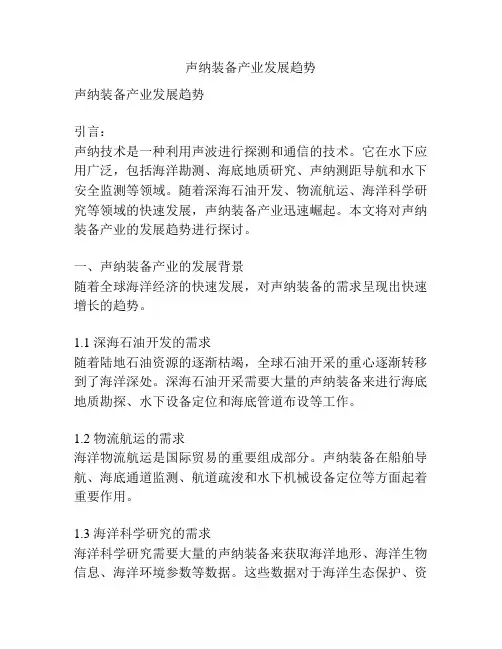 声纳装备产业发展趋势

声纳装备产业发展趋势

引言：
声纳技术是一种利用声波进行探测和通信的技术。它在水下应用广泛，包括海洋勘测、海底地质研究、声纳测距导航和水下安全监测等领域。随着深海石油开发、物流航运、海洋科学研究等领域的快速发展，声纳装备产业迅速崛起。本文将对声纳装备产业的发展趋势进行探讨。

一、声纳装备产业的发展背景
随着全球海洋经济的快速发展，对声纳装备的需求呈现出快速增长的趋势。

1.1 深海石油开发的需求
随着陆地石油资源的逐渐枯竭，全球石油开采的重心逐渐转移到了海洋深处。深海石油开采需要大量的声纳装备来进行海底地质勘探、水下设备定位和海底管道布设等工作。

1.2 物流航运的需求
海洋物流航运是国际贸易的重要组成部分。声纳装备在船舶导航、海底通道监测、航道疏浚和水下机械设备定位等方面起着重要作用。

1.3 海洋科学研究的需求
海洋科学研究需要大量的声纳装备来获取海洋地形、海洋生物信息、海洋环境参数等数据。这些数据对于海洋生态保护、资